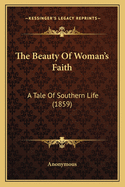 KESSINGER'S LEGACY REPRINTS

The Beauty Of Woman's Faith

A Tale Of Southern Life (1859)

Anonymous